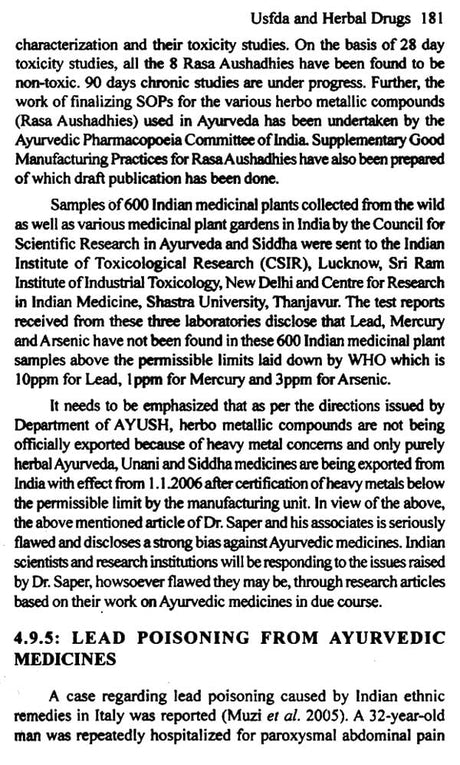 Usfda and Herbal Drugs 181

characterization and their toxicity studies. On the basis of 28 day toxicity studies, all the 8 Rasa Aushadhies have been found to be non-toxic. 90 days chronic studies are under progress. Further, the work of finalizing SOPs for the various herbo metallic compounds (Rasa Aushadhies) used in Ayurveda has been undertaken by the Ayurvedic Pharmacopoeia Committee of India. Supplementary Good Manufacturing Practices for Rasa Aushadhies have also been prepared of which draft publication has been done.

Samples of 600 Indian medicinal plants collected from the wild as well as various medicinal plant gardens in India by the Council for Scientific Research in Ayurveda and Siddha were sent to the Indian Institute of Toxicological Research (CSIR), Lucknow, Sri Ram Institute of Industrial Toxicology, New Delhi and Centre for Research in Indian Medicine, Shastra University, Thanjavur. The test reports received from these three laboratories disclose that Lead, Mercury and Arsenic have not been found in these 600 Indian medicinal plant samples above the permissible limits laid down by WHO which is 10ppm for Lead, 1ppm for Mercury and 3ppm for Arsenic.

It needs to be emphasized that as per the directions issued by Department of AYUSH, herbo metallic compounds are not being officially exported because of heavy metal concerns and only purely herbal Ayurveda, Unani and Siddha medicines are being exported from India with effect from 1.1.2006 after certification of heavy metals below the permissible limit by the manufacturing unit. In view of the above, the above mentioned article of Dr. Saper and his associates is seriously flawed and discloses a strong bias against Ayurvedic medicines. Indian scientists and research institutions will be responding to the issues raised by Dr. Saper, howsoever flawed they may be, through research articles based on their work on Ayurvedic medicines in due course.

4.9.5: LEAD POISONING FROM AYURVEDIC MEDICINES

A case regarding lead poisoning caused by Indian ethnic remedies in Italy was reported (Muzi et al. 2005). A 32-year-old man was repeatedly hospitalized for paroxysmal abdominal pain